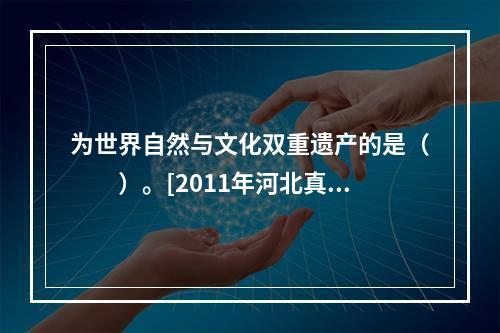 为世界自然与文化双重遗产的是（ ）。[2011年河北真...